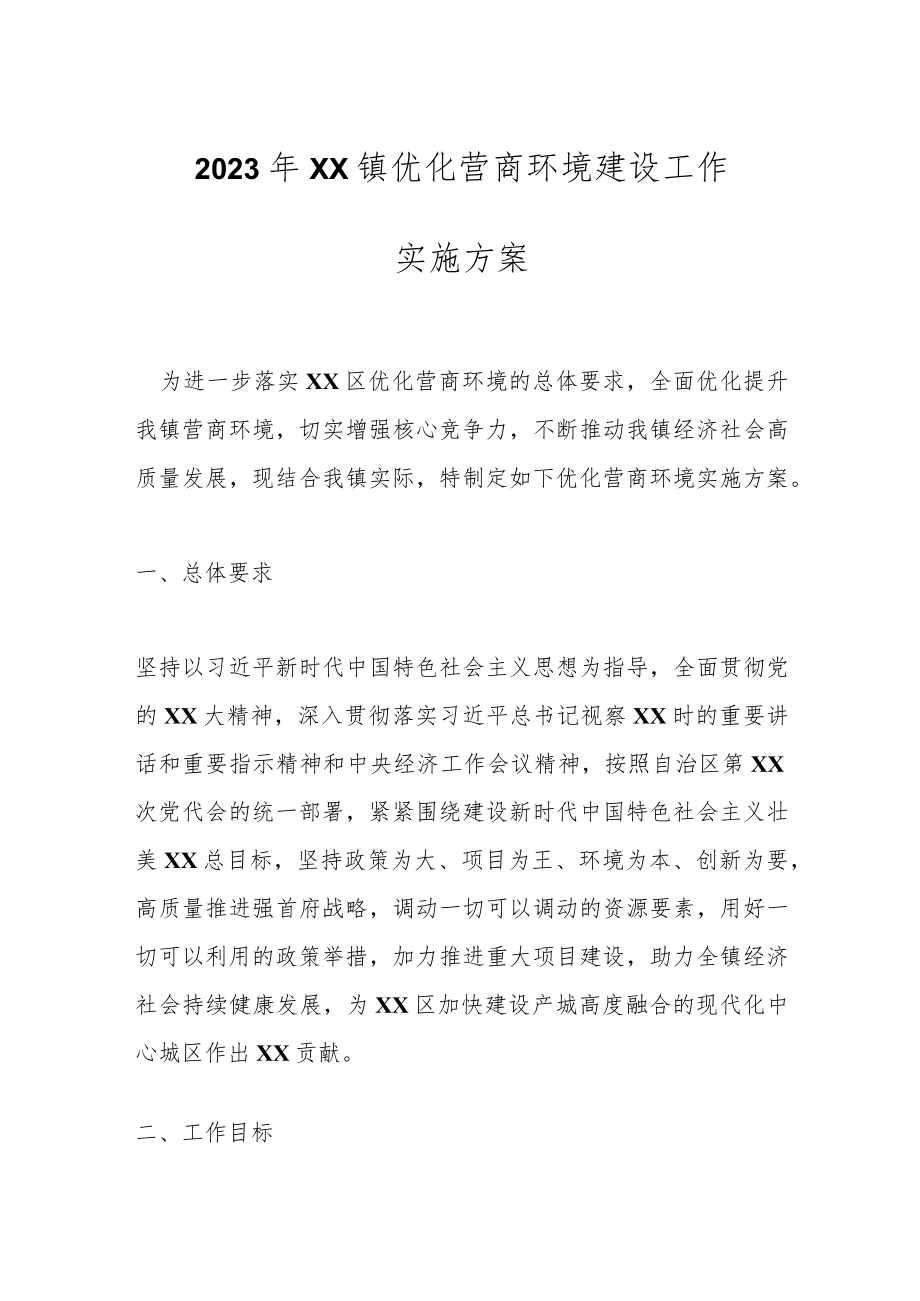 2023年XX镇优化营商环境建设工作

实施方案

为进一步落实XX区优化营商环境的总体要求，全面优化提升我镇营商环境，切实增强核心竞争力，不断推动我镇经济社会高质量发展，现结合我镇实际，特制定如下优化营商环境实施方案。

一、总体要求

坚持以习近平新时代中国特色社会主义思想为指导，全面贯彻党的XX大精神，深入贯彻落实习近平总书记视察XX时的重要讲话和重要指示精神和中央经济工作会议精神，按照自治区第XX次党代会的统一部署，紧紧围绕建设新时代中国特色社会主义壮美XX总目标，坚持政策为大、项目为王、环境为本、创新为要，高质量推进强首府战略，调动一切可以调动的资源要素，用好一切可以利用的政策举措，加力推进重大项目建设，助力全镇经济社会持续健康发展，为XX区加快建设产城高度融合的现代化中心城区作出XX贡献。

二、工作目标